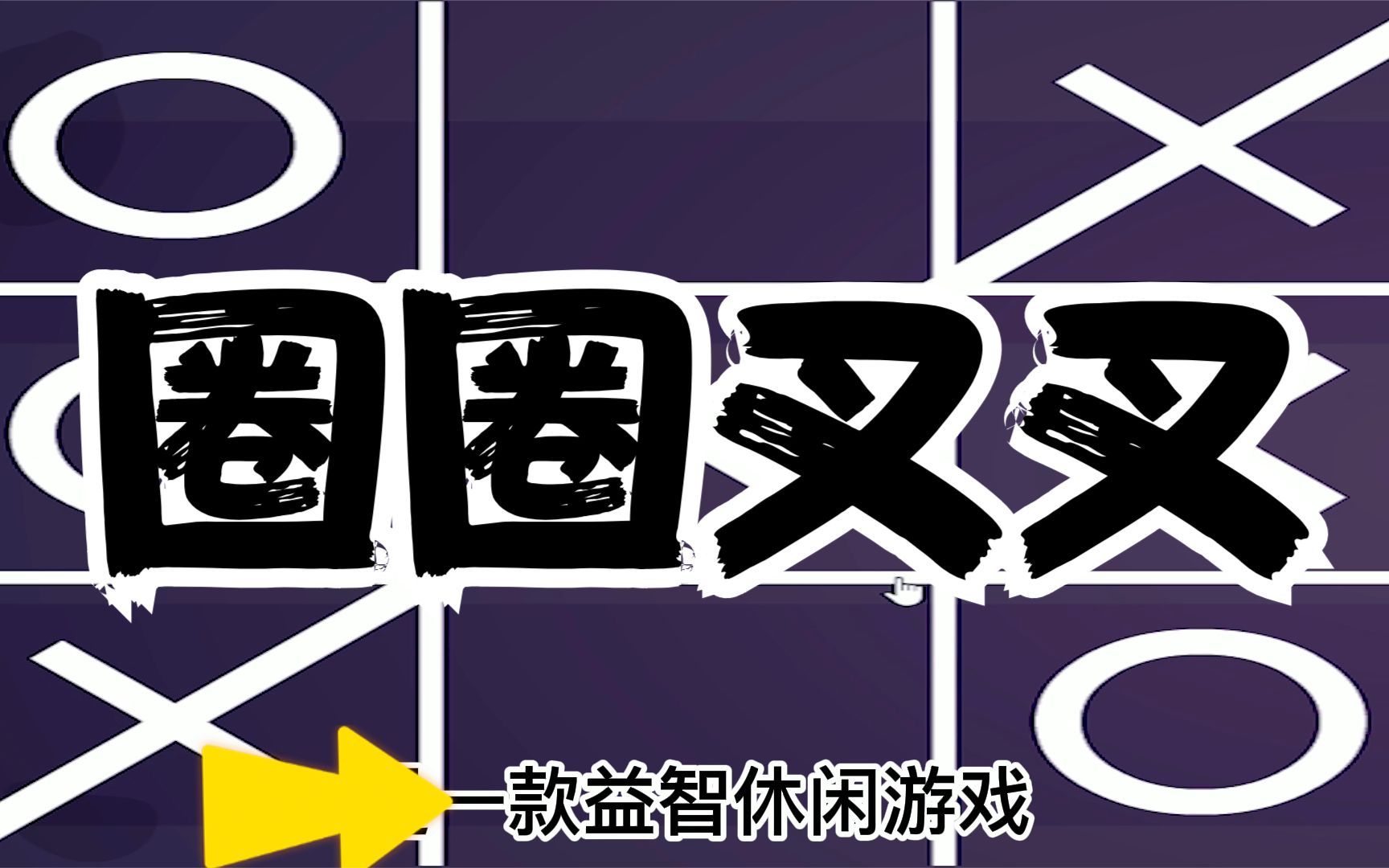 圈圈叉叉

一款益智休闲游戏